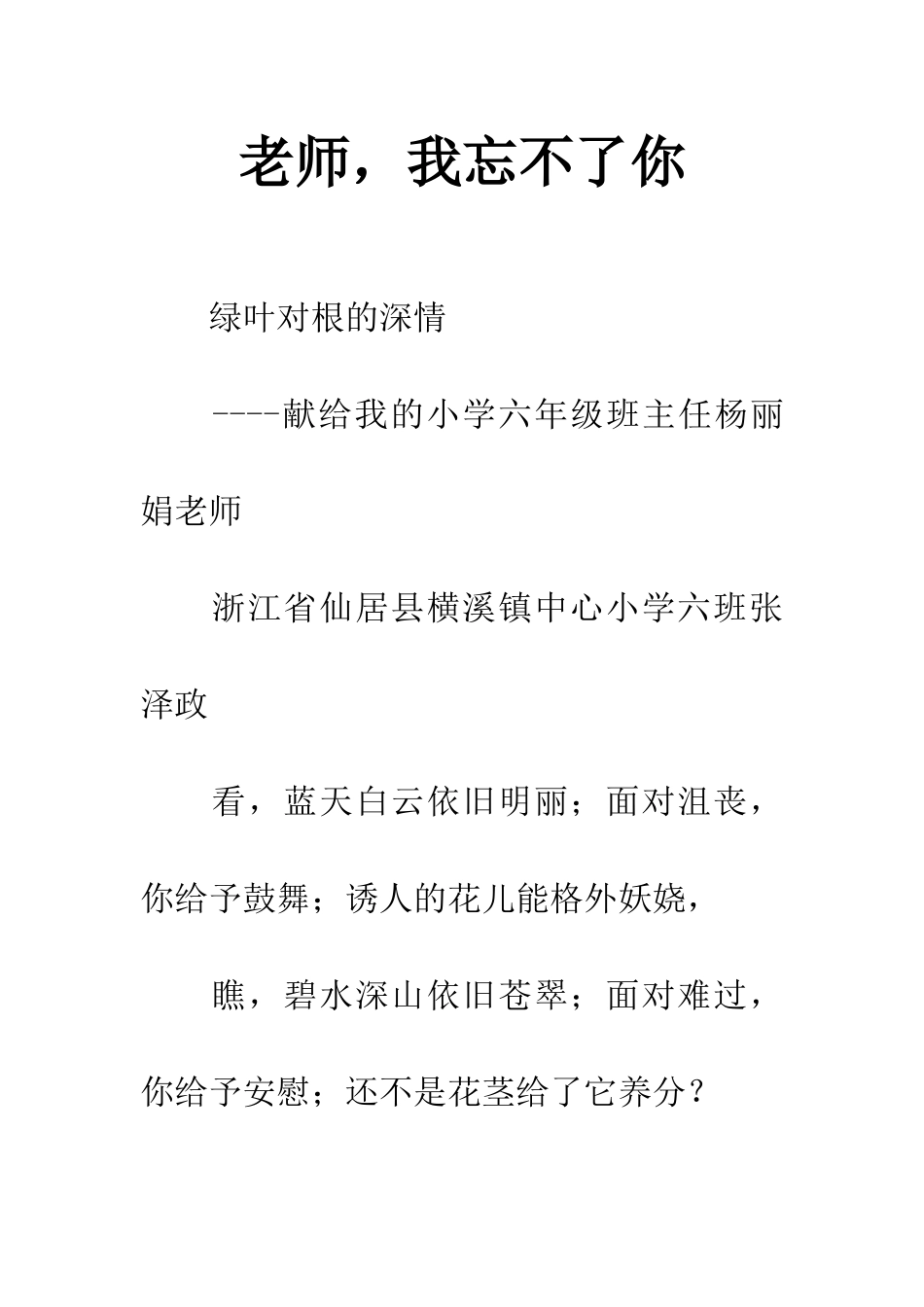 老师，我忘不了你

绿叶对根的深情

----献给我的小学六年级班主任杨丽娟老师

浙江省仙居县横溪镇中心小学六班张泽政

看，蓝天白云依旧明丽；面对沮丧，你给予鼓舞；诱人的花儿能格外妖娆，

瞧，碧水深山依旧苍翠；面对难过，你给予安慰；还不是花茎给了它养分？